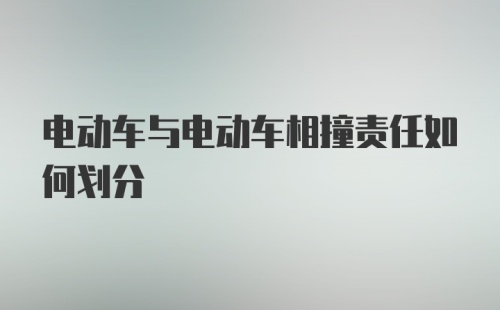 电动车与电动车相撞责任如何划分